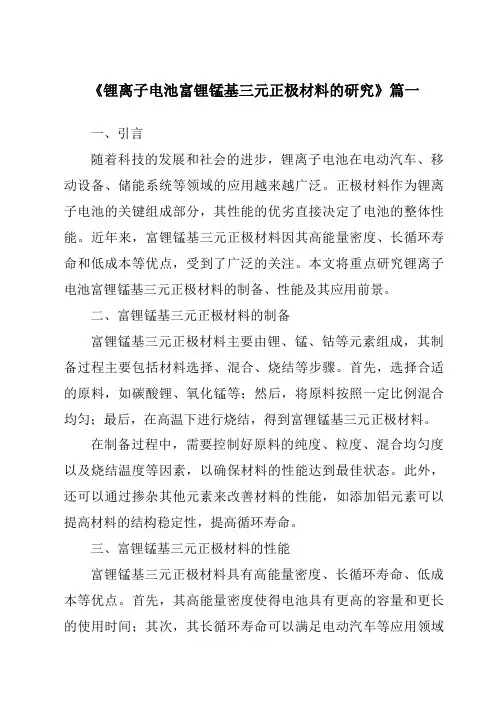 《锂离子电池富锂锰基三元正极材料的研究》篇一

一、引言

随着科技的发展和社会的进步，锂离子电池在电动汽车、移动设备、储能系统等领域的应用越来越广泛。正极材料作为锂离子电池的关键组成部分，其性能的优劣直接决定了电池的整体性能。近年来，富锂锰基三元正极材料因其高能量密度、长循环寿命和低成本等优点，受到了广泛的关注。本文将重点研究锂离子电池富锂锰基三元正极材料的制备、性能及其应用前景。

二、富锂锰基三元正极材料的制备

富锂锰基三元正极材料主要由锂、锰、钴等元素组成，其制备过程主要包括材料选择、混合、烧结等步骤。首先，选择合适的原料，如碳酸锂、氧化锰等；然后，将原料按照一定比例混合均匀；最后，在高温下进行烧结，得到富锂锰基三元正极材料。

在制备过程中，需要控制好原料的纯度、粒度、混合均匀度以及烧结温度等因素，以确保材料的性能达到最佳状态。此外，还可以通过掺杂其他元素来改善材料的性能，如添加铝元素可以提高材料的结构稳定性，提高循环寿命。

三、富锂锰基三元正极材料的性能

富锂锰基三元正极材料具有高能量密度、长循环寿命、低成本等优点。首先，其高能量密度使得电池具有更高的容量和更长的使用时间；其次，其长循环寿命可以满足电动汽车等应用领域